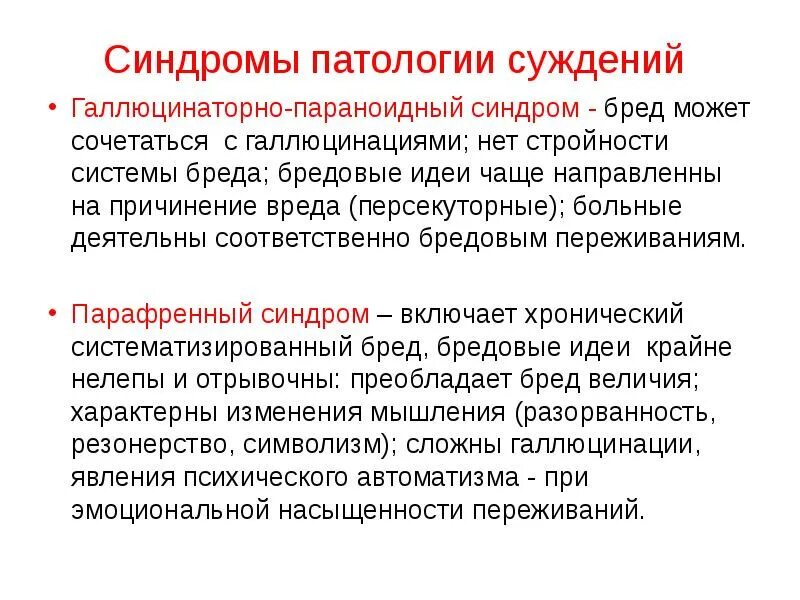 Синдромы патологии суждений

• Галлюцинаторно-параноидный синдром - бред может сочетаться  с галлюцинациями; нет стройности системы бреда; бредовые идеи чаще направленны на причинение вреда (персекуторные); больные деятельны соответственно бредовым переживаниям.

• Парафренный синдром – включает хронический систематизированный бред, бредовые идеи  крайне нелепы и отрывочны: преобладает бред величия; характерны изменения мышления (разорванность, резонерство, символизм); сложны галлюцинации, явления психического автоматизма - при эмоциональной насыщенности переживаний.